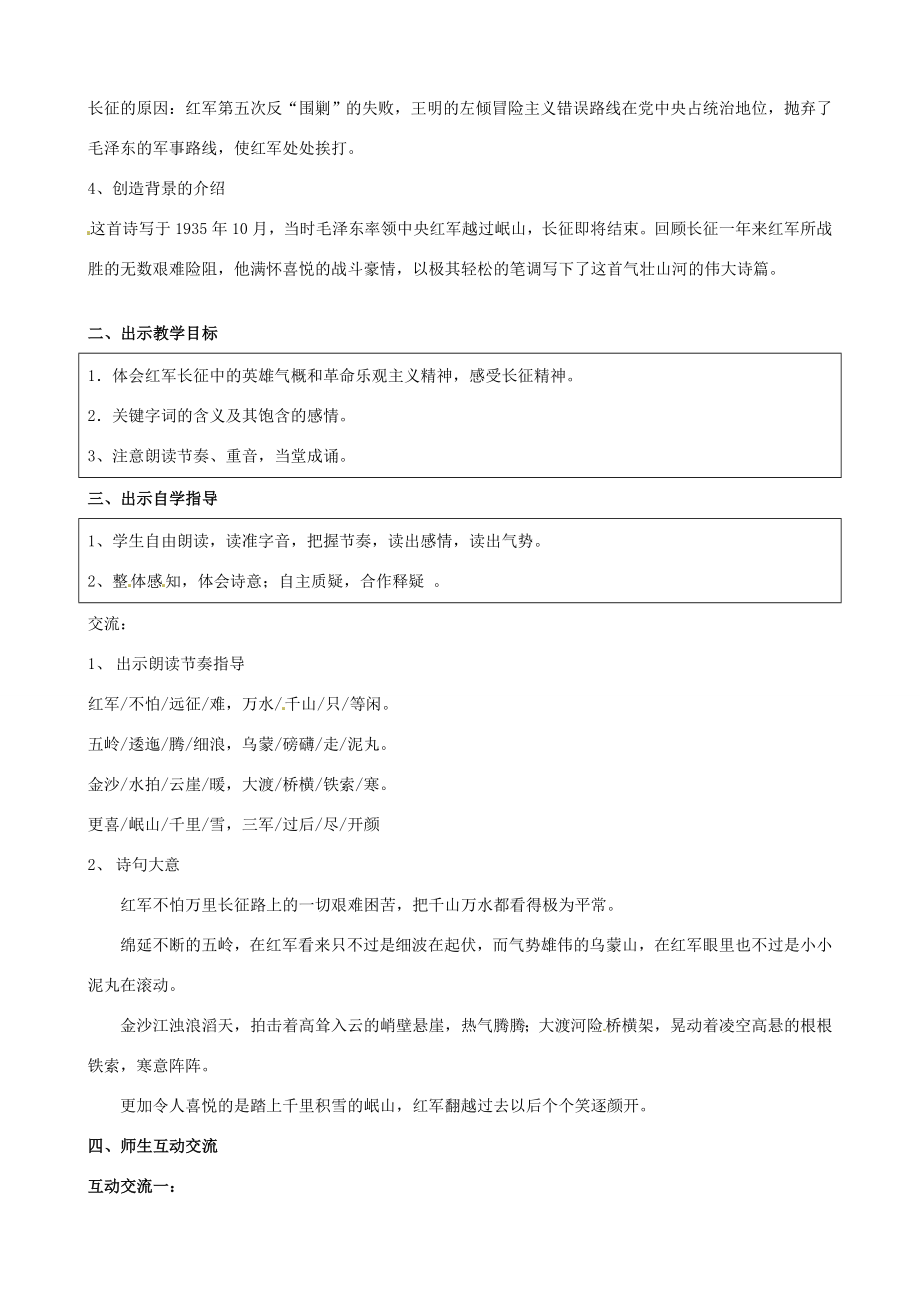 长征的原因：红军第五次反“围剿”的失败，王明的左倾冒险主义错误路线在党中央占统治地位，抛弃了毛泽东的军事路线，使红军处处挨打。

4、创造背景的介绍

这首诗写于 1935 年 10 月，当时毛泽东率领中央红军越过岷山，长征即将结束。回顾长征一年来红军所战胜的无数艰难险阻，他满怀喜悦的战斗豪情，以极其轻松的笔调写下了这首气壮山河的伟大诗篇。

二、出示教学目标

1．体会红军长征中的英雄气概和革命乐观主义精神，感受长征精神。

2．关键字词的含义及其饱含的感情。

3、注意朗读节奏、重音，当堂成诵。

三、出示自学指导

1、学生自由朗读，读准字音，把握节奏，读出感情，读出气势。

2、整体感知，体会诗意；自主质疑，合作释疑 。

交流：

1、 出示朗读节奏指导

红军/不怕/远征/难，万水/千山/只/等闲。

五岭/逶迤/腾/细浪，乌蒙/磅礴/走/泥丸。

金沙/水拍/云崖/暖，大渡/桥横/铁索/寒。

更喜/岷山/千里/雪，三军/过后/尽/开颜

2、 诗句大意

红军不怕万里长征路上的一切艰难困苦，把千山万水都看得极为平常。

绵延不断的五岭，在红军看来只不过是细波在起伏，而气势雄伟的乌蒙山，在红军眼里也不过是小小泥丸在滚动。

金沙江浊浪滔天，拍击着高耸入云的峭壁悬崖，热气腾腾；大渡河险桥横架，晃动着凌空高悬的根根铁索，寒意阵阵。

更加令人喜悦的是踏上千里积雪的岷山，红军翻越过去以后个个笑逐颜开。

四、师生互动交流

互动交流一：